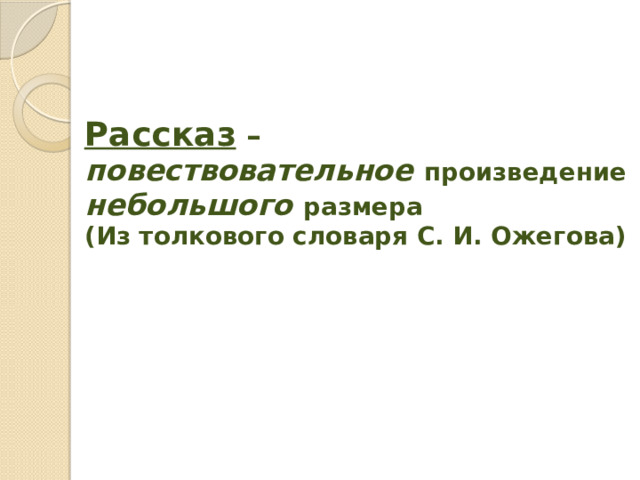 Рассказ – повествовательное произведение небольшого размера
(Из толкового словаря С. И. Ожегова)